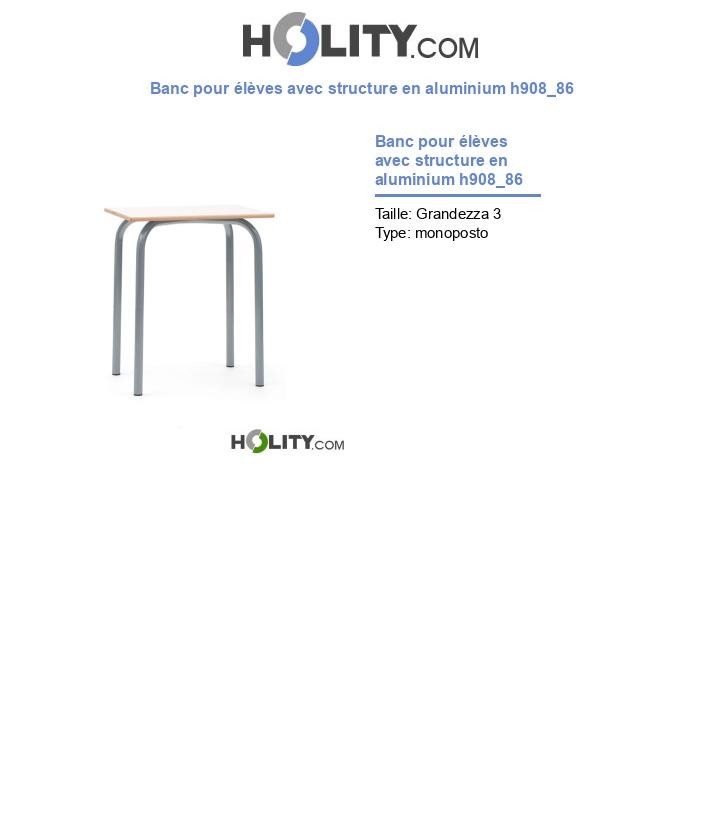 HOLITY.COM

Banc pour élèves avec structure en aluminium h908_86

Banc pour élèves avec structure en aluminium h908_86

Taille: Grandezza 3
Type: monoposto

HOLITY.COM